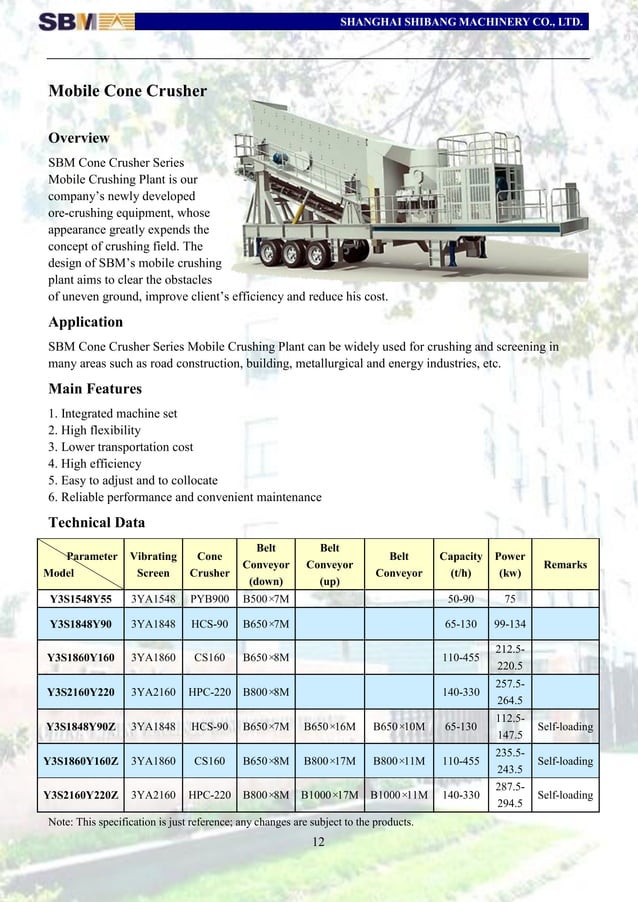 SBM

SHANGHAI SHIBANG MACHINERY CO., LTD.

Mobile Cone Crusher

Overview

SBM Cone Crusher Series Mobile Crushing Plant is our company's newly developed ore-crushing equipment, whose appearance greatly expends the concept of crushing field. The design of SBM's mobile crushing plant aims to clear the obstacles of uneven ground, improve client's efficiency and reduce his cost.

Application

SBM Cone Crusher Series Mobile Crushing Plant can be widely used for crushing and screening in many areas such as road construction, building, metallurgical and energy industries, etc.

Main Features

1. Integrated machine set
2. High flexibility
3. Lower transportation cost
4. High efficiency
5. Easy to adjust and to collocate
6. Reliable performance and convenient maintenance

Technical Data

| Parameter Model | Vibrating Screen | Cone Crusher | Belt Conveyor (down) | Belt Conveyor (up) | Belt Conveyor | Capacity (t/h) | Power (kw) | Remarks |
|---|---|---|---|---|---|---|---|---|
| Y3S1548Y55 | 3YA1548 | PYB900 | B500×7M | | | 50-90 | 75 | |
| Y3S1848Y90 | 3YA1848 | HCS-90 | B650×7M | | | 65-130 | 99-134 | |
| Y3S1860Y160 | 3YA1860 | CS160 | B650×8M | | | 110-455 | 212.5-220.5 | |
| Y3S2160Y220 | 3YA2160 | HPC-220 | B800×8M | | | 140-330 | 257.5-264.5 | |
| Y3S1848Y90Z | 3YA1848 | HCS-90 | B650×7M | B650×16M | B650×10M | 65-130 | 112.5-147.5 | Self-loading |
| Y3S1860Y160Z | 3YA1860 | CS160 | B650×8M | B800×17M | B800×11M | 110-455 | 235.5-243.5 | Self-loading |
| Y3S2160Y220Z | 3YA2160 | HPC-220 | B800×8M | B1000×17M | B1000×11M | 140-330 | 287.5-294.5 | Self-loading |

Note: This specification is just reference; any changes are subject to the products.

12